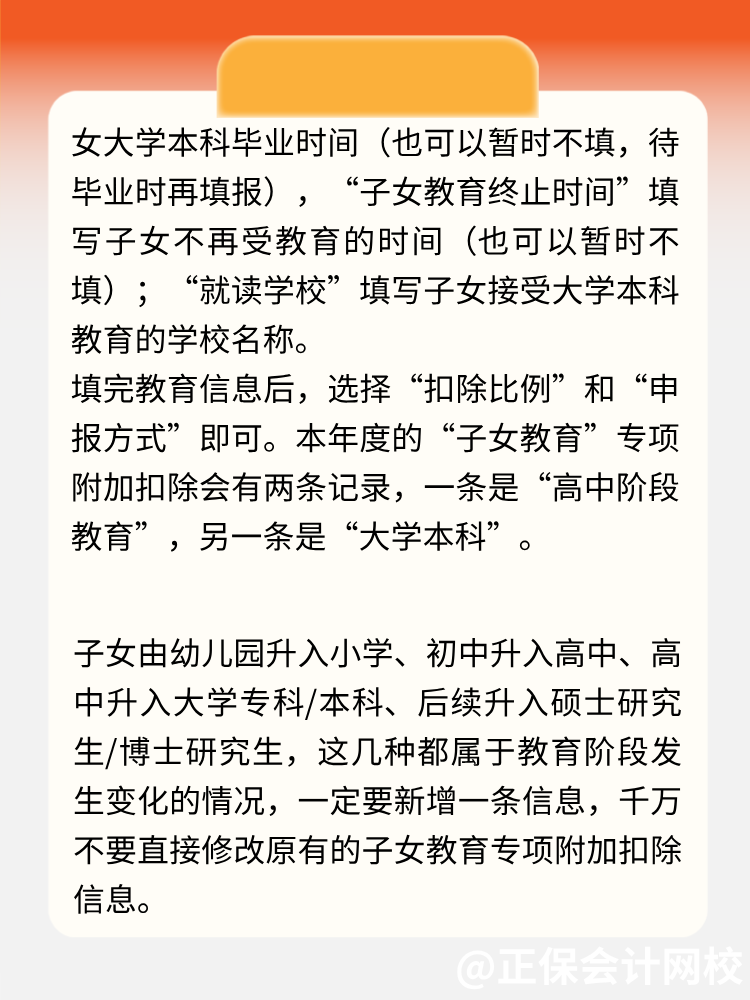 女大学本科毕业时间（也可以暂时不填，待毕业时再填报），“子女教育终止时间”填写子女不再受教育的时间（也可以暂时不填）；“就读学校”填写子女接受大学本科教育的学校名称。
填完教育信息后，选择“扣除比例”和“申报方式”即可。本年度的“子女教育”专项附加扣除会有两条记录，一条是“高中阶段教育”，另一条是“大学本科”。

子女由幼儿园升入小学、初中升入高中、高中升入大学专科/本科、后续升入硕士研究生/博士研究生，这几种都属于教育阶段发生变化的情况，一定要新增一条信息，千万不要直接修改原有的子女教育专项附加扣除信息。

@正保会计网校